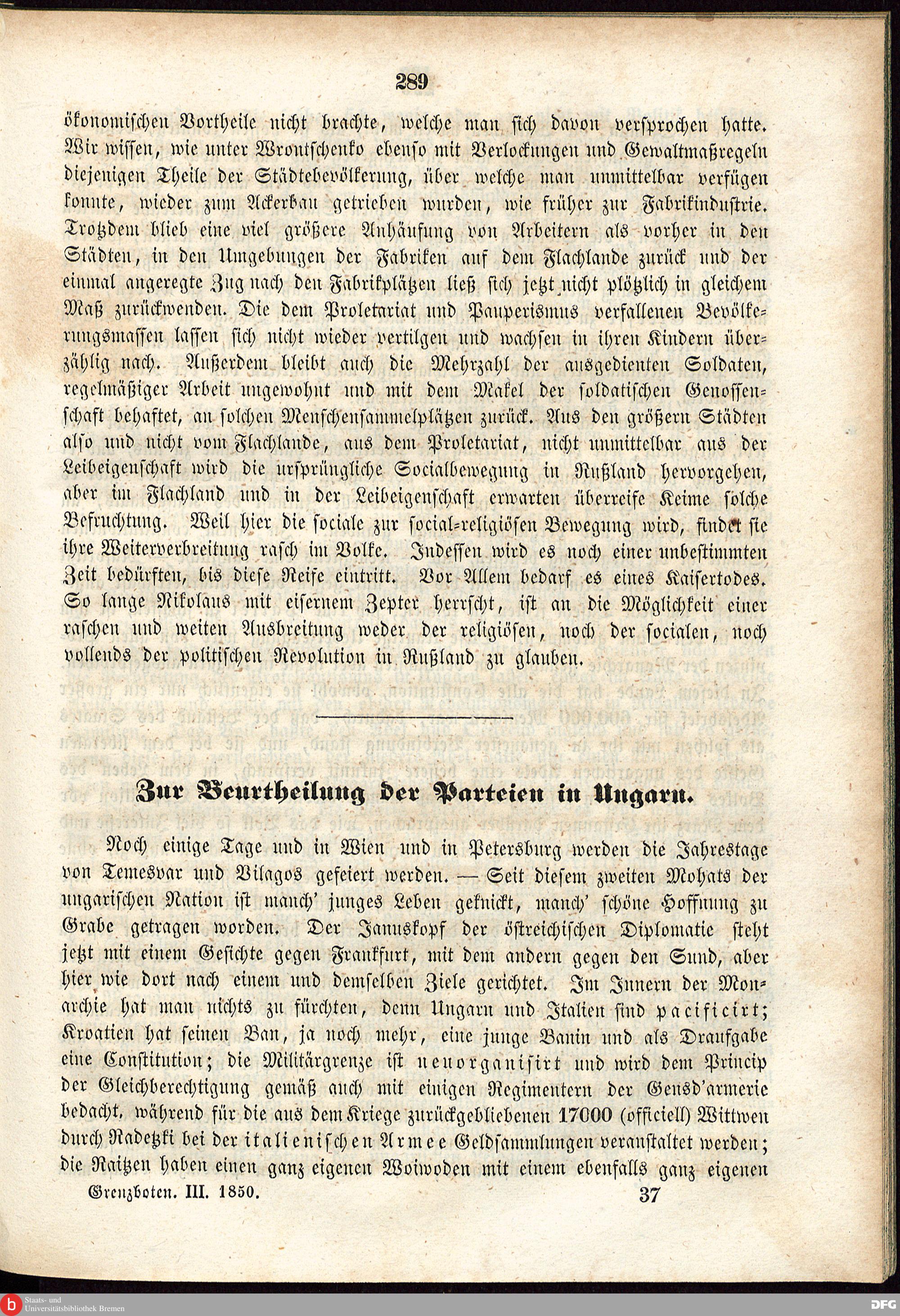 289

ökonomischen Vortheile nicht brachte, welche man sich davon versprochen hatte. Wir wissen, wie unter Wrontschenko ebenso mit Verlockungen und Gewaltmaßregeln diejenigen Theile der Städtebevölkerung, über welche man unmittelbar verfügen konnte, wieder zum Ackerbau getrieben wurden, wie früher zur Fabrikindustrie. Trotzdem blieb eine viel größere Anhäufung von Arbeitern als vorher in den Städten, in den Umgebungen der Fabriken auf dem Flachlande zurück und der einmal angeregte Zug nach den Fabrikplätzen ließ sich jetzt nicht plötzlich in gleichem Maß zurückwenden. Die dem Proletariat und Pauperismus verfallenen Bevölkerungsmassen lassen sich nicht wieder vertilgen und wachsen in ihren Kindern überzählig nach. Außerdem bleibt auch die Mehrzahl der ausgedienten Soldaten, regelmäßiger Arbeit ungewohnt und mit dem Makel der soldatischen Genossenschaft behaftet, an solchen Menschensammelplätzen zurück. Aus den größern Städten also und nicht vom Flachlande, aus dem Proletariat, nicht unmittelbar aus der Leibeigenschaft wird die ursprüngliche Socialbewegung in Rußland hervorgehen, aber im Flachland und in der Leibeigenschaft erwarten überreife Keime solche Befruchtung. Weil hier die sociale zur social-religiösen Bewegung wird, findet sie ihre Weiterverbreitung rasch im Volke. Indessen wird es noch einer unbestimmten Zeit bedürften, bis diese Reife eintritt. Vor Allem bedarf es eines Kaisertodes. So lange Nikolaus mit eisernem Zepter herrscht, ist an die Möglichkeit einer raschen und weiten Ausbreitung weder der religiösen, noch der socialen, noch vollends der politischen Revolution in Rußland zu glauben.

Zur Beurtheilung der Parteien in Ungarn.

Noch einige Tage und in Wien und in Petersburg werden die Jahrestage von Temesvar und Vilagos gefeiert werden. — Seit diesem zweiten Mohats der ungarischen Nation ist manch' junges Leben geknickt, manch' schöne Hoffnung zu Grabe getragen worden. Der Januskopf der östreichischen Diplomatie steht jetzt mit einem Gesichte gegen Frankfurt, mit dem andern gegen den Sund, aber hier wie dort nach einem und demselben Ziele gerichtet. Im Innern der Monarchie hat man nichts zu fürchten, denn Ungarn und Italien sind pacificirt; Kroatien hat seinen Ban, ja noch mehr, eine junge Banin und als Draufgabe eine Constitution; die Militärgrenze ist neuorganisirt und wird dem Princip der Gleichberechtigung gemäß auch mit einigen Regimentern der Gensd'armerie bedacht, während für die aus dem Kriege zurückgebliebenen 17000 (officiell) Wittwen durch Radetzki bei der italienischen Armee Geldsammlungen veranstaltet werden; die Raitzen haben einen ganz eigenen Woiwoden mit einem ebenfalls ganz eigenen

Grenzboten. III. 1850. 37

Staats- und Universitätsbibliothek Bremen

DFG